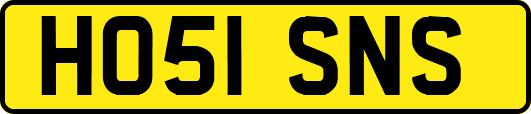 HO51 SNS